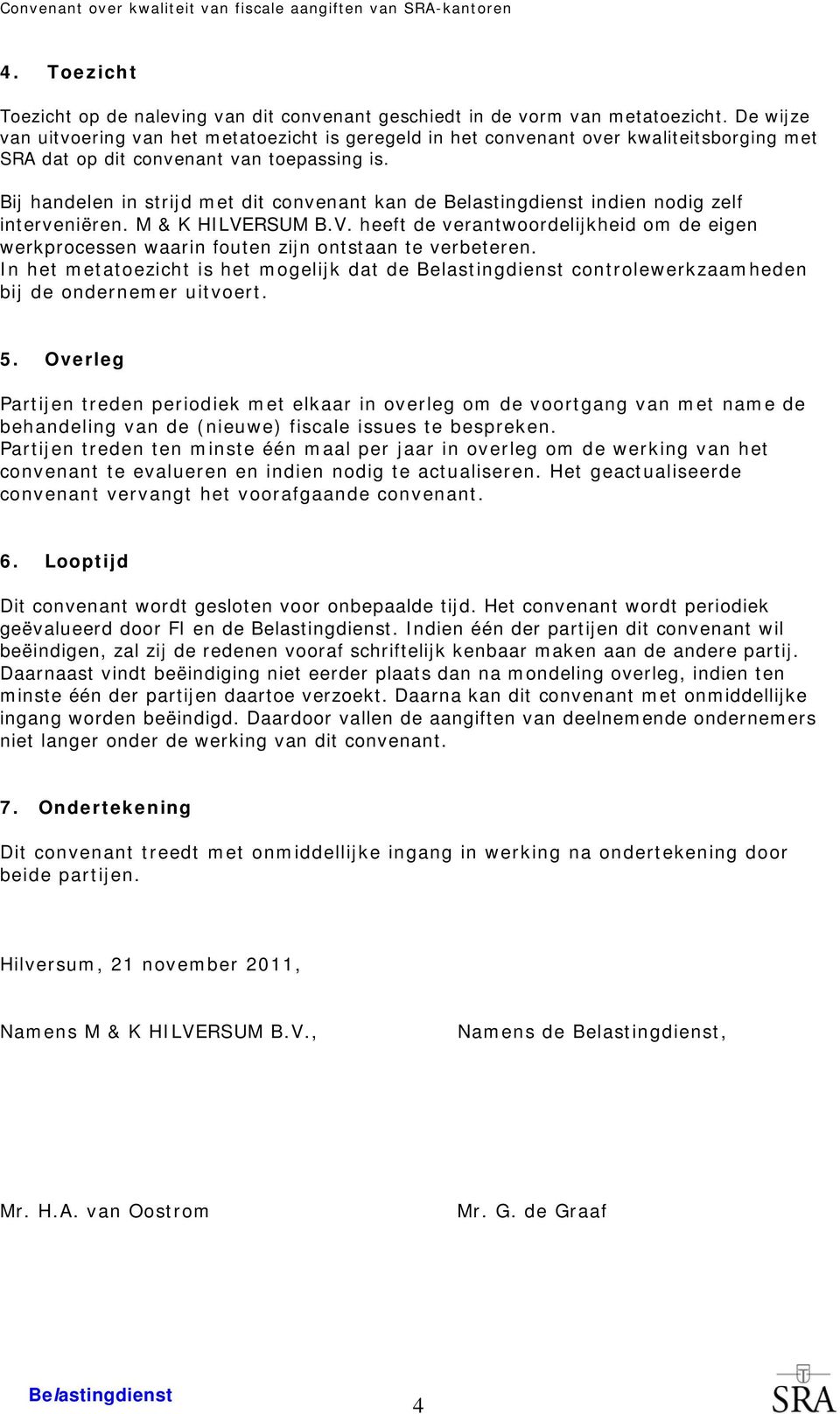 Convenant over kwaliteit van fiscale aangiften van SRA-kantoren

4. Toezicht

Toezicht op de naleving van dit convenant geschiedt in de vorm van metatoezicht. De wijze van uitvoering van het metatoezicht is geregeld in het convenant over kwaliteitsborging met SRA dat op dit convenant van toepassing is.

Bij handelen in strijd met dit convenant kan de Belastingdienst indien nodig zelf interveniëren. M & K HILVERSUM B.V. heeft de verantwoordelijkheid om de eigen werkprocessen waarin fouten zijn ontstaan te verbeteren.
In het metatoezicht is het mogelijk dat de Belastingdienst controlewerkzaamheden bij de ondernemer uitvoert.

5. Overleg

Partijen treden periodiek met elkaar in overleg om de voortgang van met name de behandeling van de (nieuwe) fiscale issues te bespreken.
Partijen treden ten minste één maal per jaar in overleg om de werking van het convenant te evalueren en indien nodig te actualiseren. Het geactualiseerde convenant vervangt het voorafgaande convenant.

6. Looptijd

Dit convenant wordt gesloten voor onbepaalde tijd. Het convenant wordt periodiek geëvalueerd door FI en de Belastingdienst. Indien één der partijen dit convenant wil beëindigen, zal zij de redenen vooraf schriftelijk kenbaar maken aan de andere partij. Daarnaast vindt beëindiging niet eerder plaats dan na mondeling overleg, indien ten minste één der partijen daartoe verzoekt. Daarna kan dit convenant met onmiddellijke ingang worden beëindigd. Daardoor vallen de aangiften van deelnemende ondernemers niet langer onder de werking van dit convenant.

7. Ondertekening

Dit convenant treedt met onmiddellijke ingang in werking na ondertekening door beide partijen.

Hilversum, 21 november 2011,

Namens M & K HILVERSUM B.V.,

Namens de Belastingdienst,

Mr. H.A. van Oostrom

Mr. G. de Graaf

Belastingdienst

4

SRA